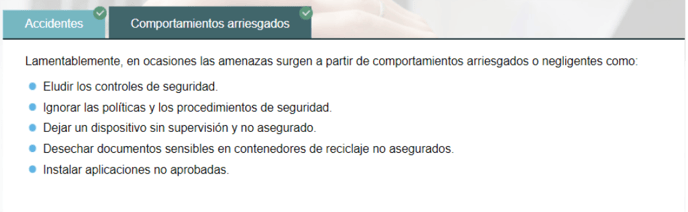 Accidentes

Comportamientos arriesgados

Lamentablemente, en ocasiones las amenazas surgen a partir de comportamientos arriesgados o negligentes como:

- Eludir los controles de seguridad.
- Ignorar las políticas y los procedimientos de seguridad.
- Dejar un dispositivo sin supervisión y no asegurado.
- Desechar documentos sensibles en contenedores de reciclaje no asegurados.
- Instalar aplicaciones no aprobadas.